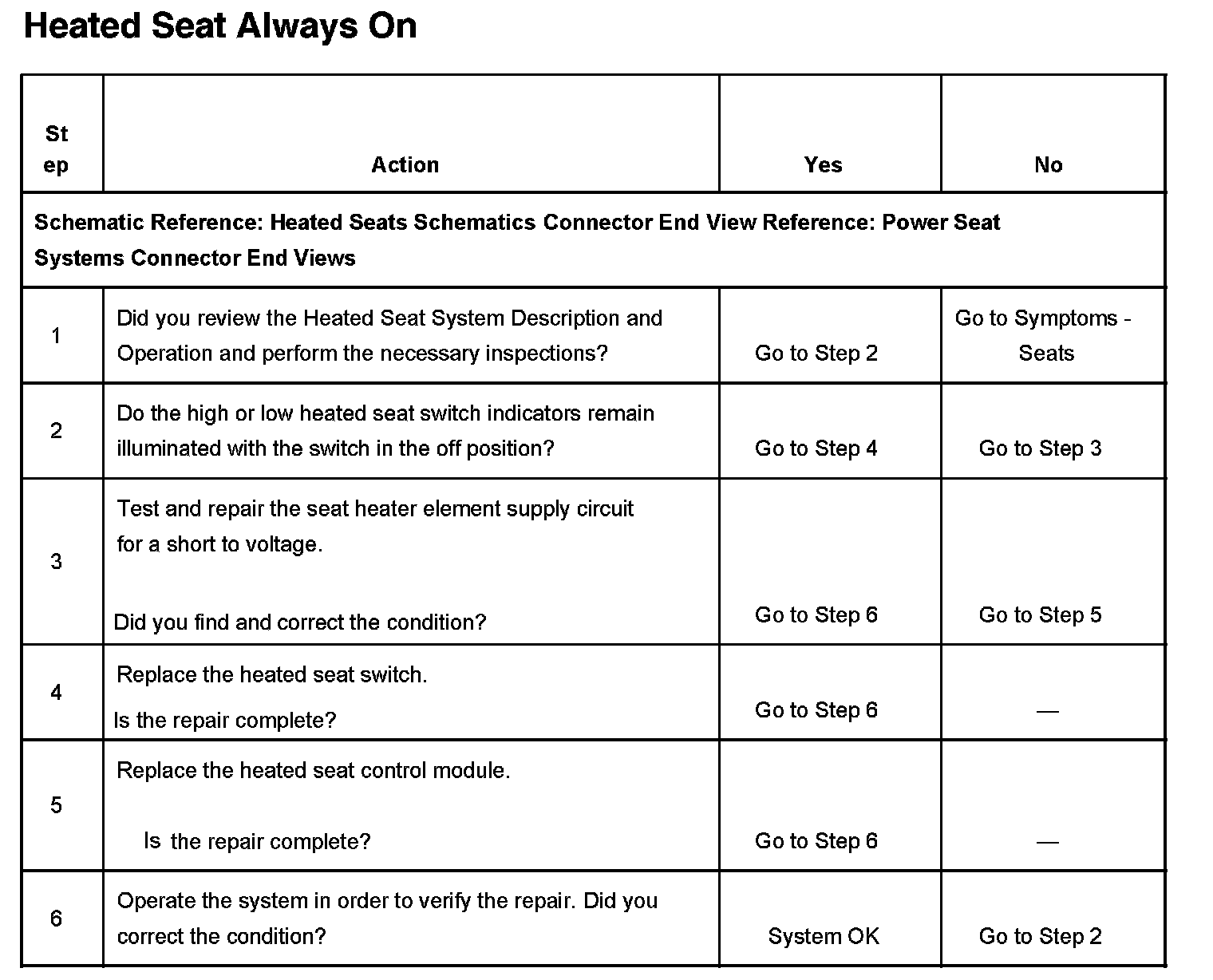 Heated Seat Always On

| Step | Action | Yes | No |
|---|---|---|---|
| Schematic Reference: Heated Seats Schematics Connector End View Reference: Power Seat Systems Connector End Views | | | |
| 1 | Did you review the Heated Seat System Description and Operation and perform the necessary inspections? | Go to Step 2 | Go to Symptoms - Seats |
| 2 | Do the high or low heated seat switch indicators remain illuminated with the switch in the off position? | Go to Step 4 | Go to Step 3 |
| 3 | Test and repair the seat heater element supply circuit for a short to voltage. Did you find and correct the condition? | Go to Step 6 | Go to Step 5 |
| 4 | Replace the heated seat switch. Is the repair complete? | Go to Step 6 | — |
| 5 | Replace the heated seat control module. Is the repair complete? | Go to Step 6 | — |
| 6 | Operate the system in order to verify the repair. Did you correct the condition? | System OK | Go to Step 2 |